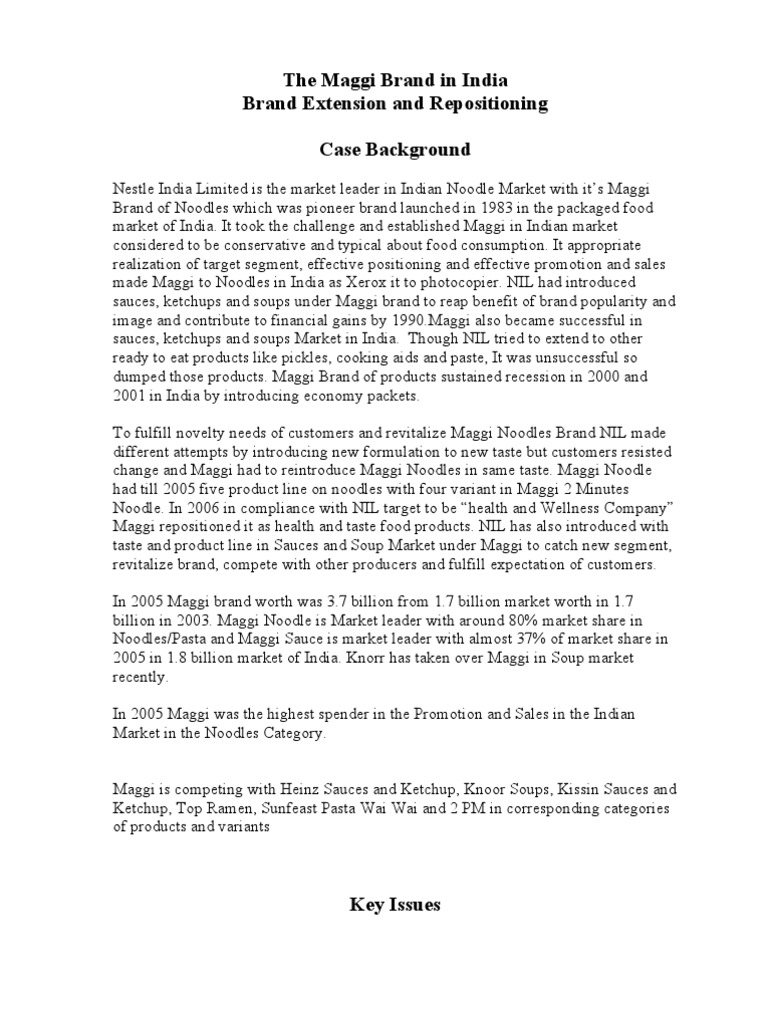 The Maggi Brand in India
Brand Extension and Repositioning

Case Background

Nestle India Limited is the market leader in Indian Noodle Market with it's Maggi Brand of Noodles which was pioneer brand launched in 1983 in the packaged food market of India. It took the challenge and established Maggi in Indian market considered to be conservative and typical about food consumption. It appropriate realization of target segment, effective positioning and effective promotion and sales made Maggi to Noodles in India as Xerox it to photocopier. NIL had introduced sauces, ketchups and soups under Maggi brand to reap benefit of brand popularity and image and contribute to financial gains by 1990.Maggi also became successful in sauces, ketchups and soups Market in India. Though NIL tried to extend to other ready to eat products like pickles, cooking aids and paste, It was unsuccessful so dumped those products. Maggi Brand of products sustained recession in 2000 and 2001 in India by introducing economy packets.

To fulfill novelty needs of customers and revitalize Maggi Noodles Brand NIL made different attempts by introducing new formulation to new taste but customers resisted change and Maggi had to reintroduce Maggi Noodles in same taste. Maggi Noodle had till 2005 five product line on noodles with four variant in Maggi 2 Minutes Noodle. In 2006 in compliance with NIL target to be "health and Wellness Company" Maggi repositioned it as health and taste food products. NIL has also introduced with taste and product line in Sauces and Soup Market under Maggi to catch new segment, revitalize brand, compete with other producers and fulfill expectation of customers.

In 2005 Maggi brand worth was 3.7 billion from 1.7 billion market worth in 1.7 billion in 2003. Maggi Noodle is Market leader with around 80% market share in Noodles/Pasta and Maggi Sauce is market leader with almost 37% of market share in 2005 in 1.8 billion market of India. Knorr has taken over Maggi in Soup market recently.

In 2005 Maggi was the highest spender in the Promotion and Sales in the Indian Market in the Noodles Category.

Maggi is competing with Heinz Sauces and Ketchup, Knoor Soups, Kissin Sauces and Ketchup, Top Ramen, Sunfeast Pasta Wai Wai and 2 PM in corresponding categories of products and variants

Key Issues